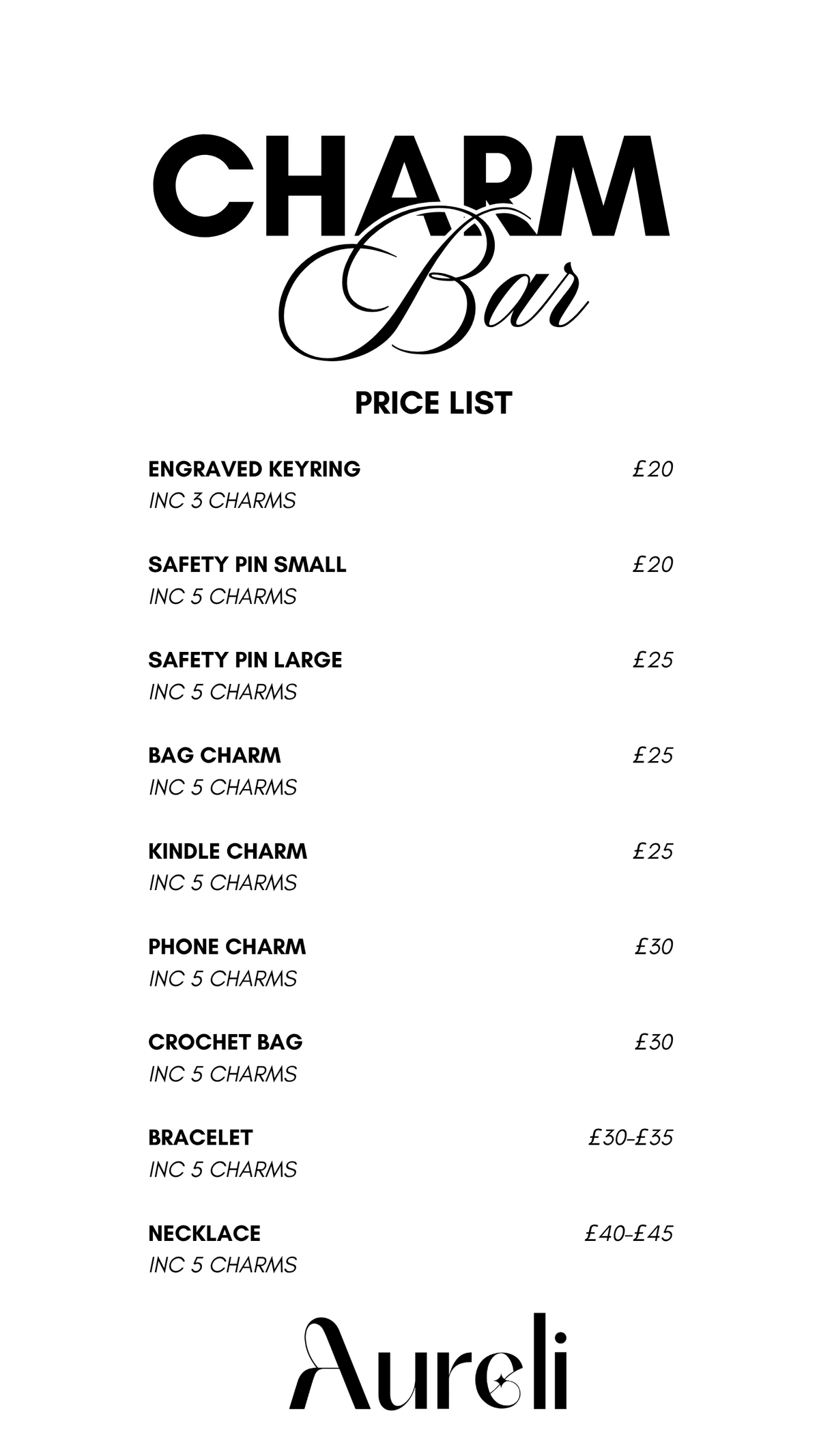 CHARM
Bar

PRICE LIST

ENGRAVED KEYRING
£20
INC 3 CHARMS

SAFETY PIN SMALL
£20
INC 5 CHARMS

SAFETY PIN LARGE
£25
INC 5 CHARMS

BAG CHARM
£25
INC 5 CHARMS

KINDLE CHARM
£25
INC 5 CHARMS

PHONE CHARM
£30
INC 5 CHARMS

CROCHET BAG
£30
INC 5 CHARMS

BRACELET
£30-£35
INC 5 CHARMS

NECKLACE
£40-£45
INC 5 CHARMS

Aureli